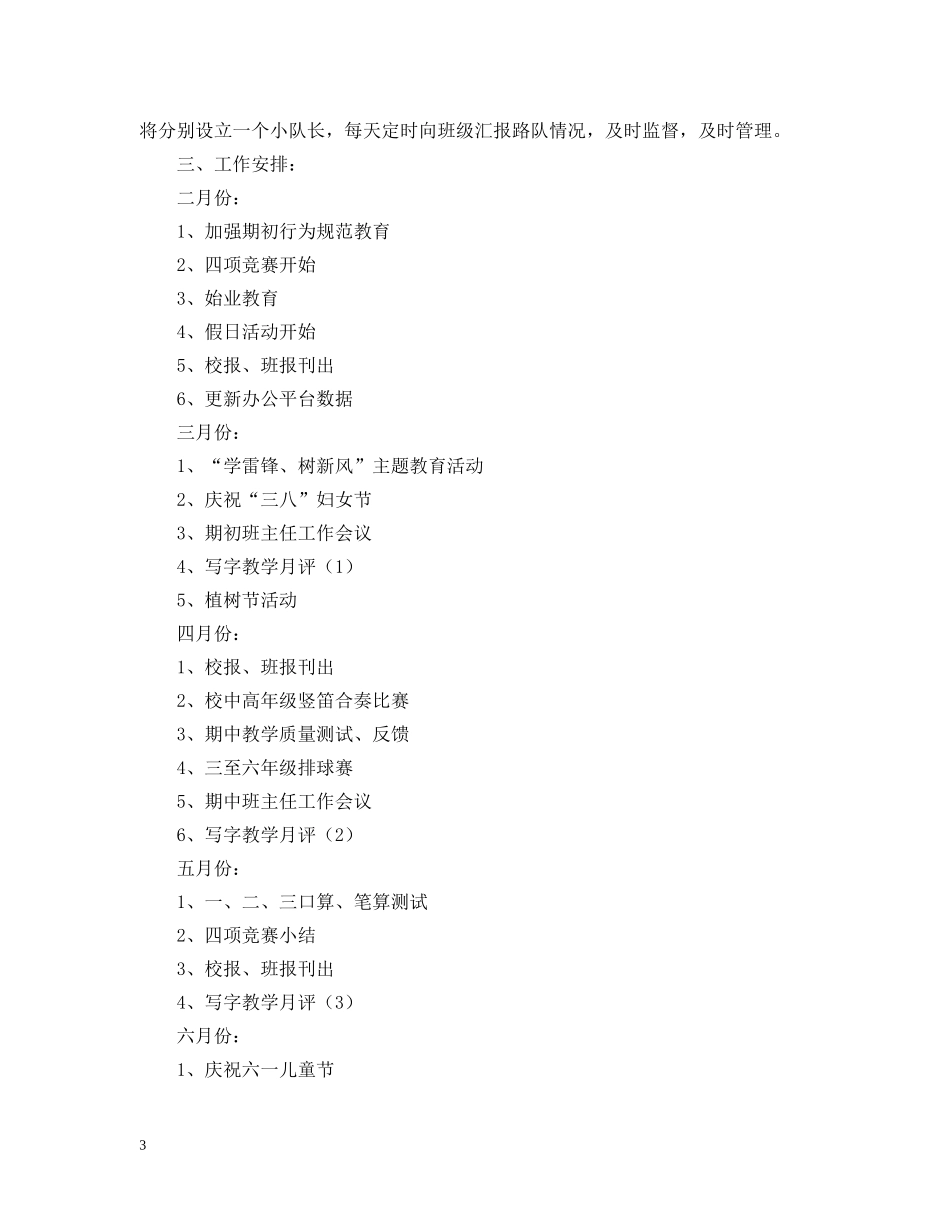 将分别设立一个小队长，每天定时向班级汇报路队情况，及时监督，及时管理。

三、工作安排：

二月份：

1、加强期初行为规范教育

2、四项竞赛开始

3、始业教育

4、假日活动开始

5、校报、班报刊出

6、更新办公平台数据

三月份：

1、“学雷锋、树新风”主题教育活动

2、庆祝“三八”妇女节

3、期初班主任工作会议

4、写字教学月评（1）

5、植树节活动

四月份：

1、校报、班报刊出

2、校中高年级竖笛合奏比赛

3、期中教学质量测试、反馈

4、三至六年级排球赛

5、期中班主任工作会议

6、写字教学月评（2）

五月份：

1、一、二、三口算、笔算测试

2、四项竞赛小结

3、校报、班报刊出

4、写字教学月评（3）

六月份：

1、庆祝六一儿童节

3